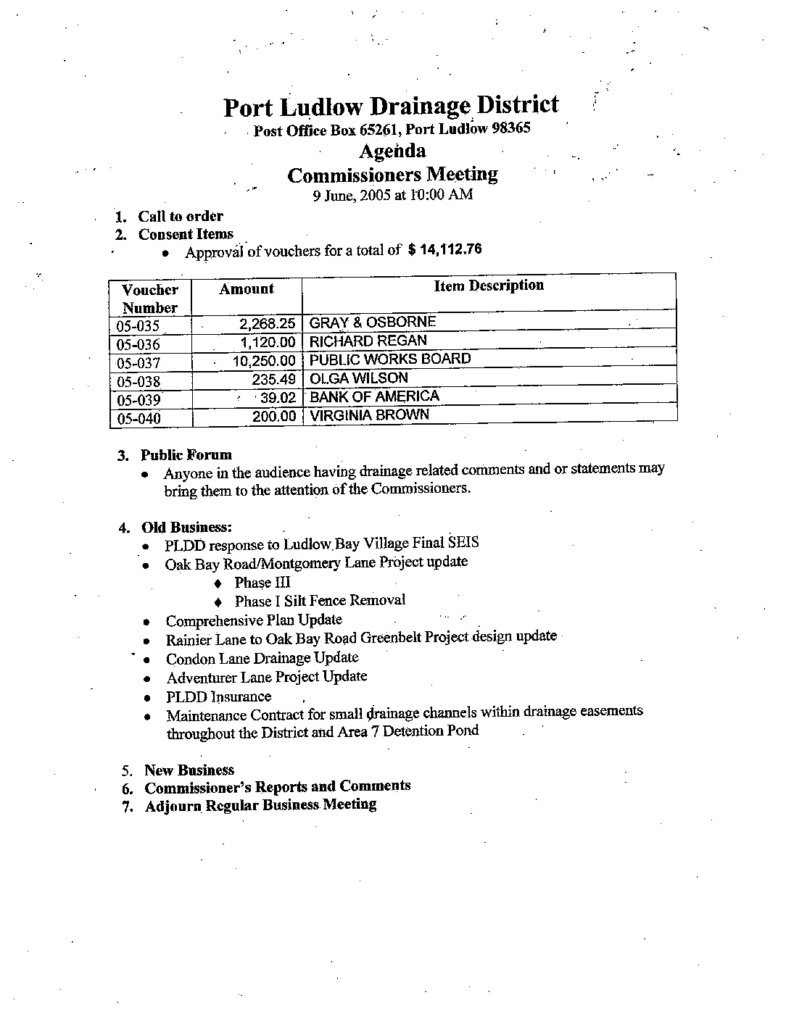 Port Ludlow Drainage District
Post Office Box 65261, Port Ludlow 98365
Agenda
Commissioners Meeting
9 June, 2005 at 10:00 AM

1. Call to order
2. Consent Items
• Approval of vouchers for a total of $ 14,112.76

| Voucher Number | Amount | Item Description |
|---|---|---|
| 05-035 | 2,268.25 | GRAY & OSBORNE |
| 05-036 | 1,120.00 | RICHARD REGAN |
| 05-037 | 10,250.00 | PUBLIC WORKS BOARD |
| 05-038 | 235.49 | OLGA WILSON |
| 05-039 | 39.02 | BANK OF AMERICA |
| 05-040 | 200.00 | VIRGINIA BROWN |

3. Public Forum
• Anyone in the audience having drainage related comments and or statements may bring them to the attention of the Commissioners.

4. Old Business:
• PLDD response to Ludlow Bay Village Final SEIS
• Oak Bay Road/Montgomery Lane Project update
♦ Phase III
♦ Phase I Silt Fence Removal
• Comprehensive Plan Update
• Rainier Lane to Oak Bay Road Greenbelt Project design update
• Condon Lane Drainage Update
• Adventurer Lane Project Update
• PLDD Insurance
• Maintenance Contract for small drainage channels within drainage easements throughout the District and Area 7 Detention Pond

5. New Business
6. Commissioner's Reports and Comments
7. Adjourn Regular Business Meeting